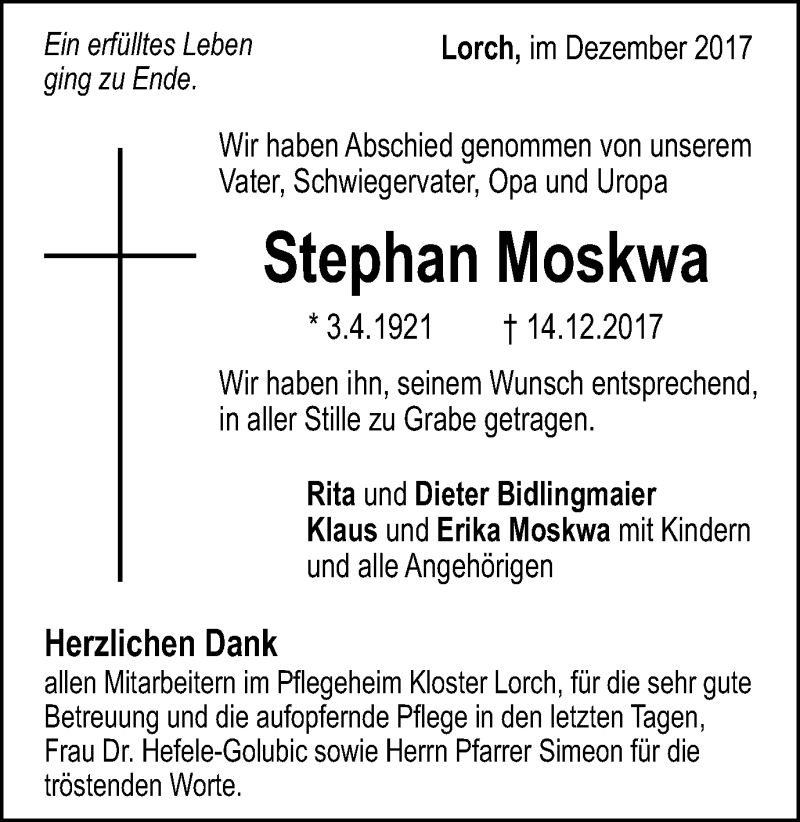 Ein erfülltes Leben ging zu Ende.

Lorch, im Dezember 2017

Wir haben Abschied genommen von unserem Vater, Schwiegervater, Opa und Uropa

Stephan Moskwa

* 3.4.1921 † 14.12.2017

Wir haben ihn, seinem Wunsch entsprechend, in aller Stille zu Grabe getragen.

Rita und Dieter Bidlingmaier
Klaus und Erika Moskwa mit Kindern
und alle Angehörigen

Herzlichen Dank
allen Mitarbeitern im Pflegeheim Kloster Lorch, für die sehr gute Betreuung und die aufopfernde Pflege in den letzten Tagen, Frau Dr. Hefele-Golubic sowie Herrn Pfarrer Simeon für die tröstenden Worte.